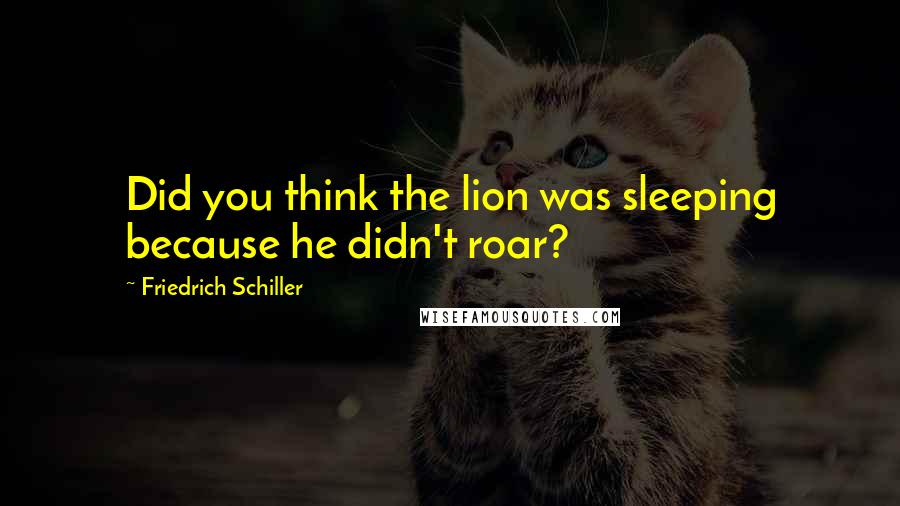 Did you think the lion was sleeping because he didn't roar?

~ Friedrich Schiller

WISEFAMOUSQUOTES.COM